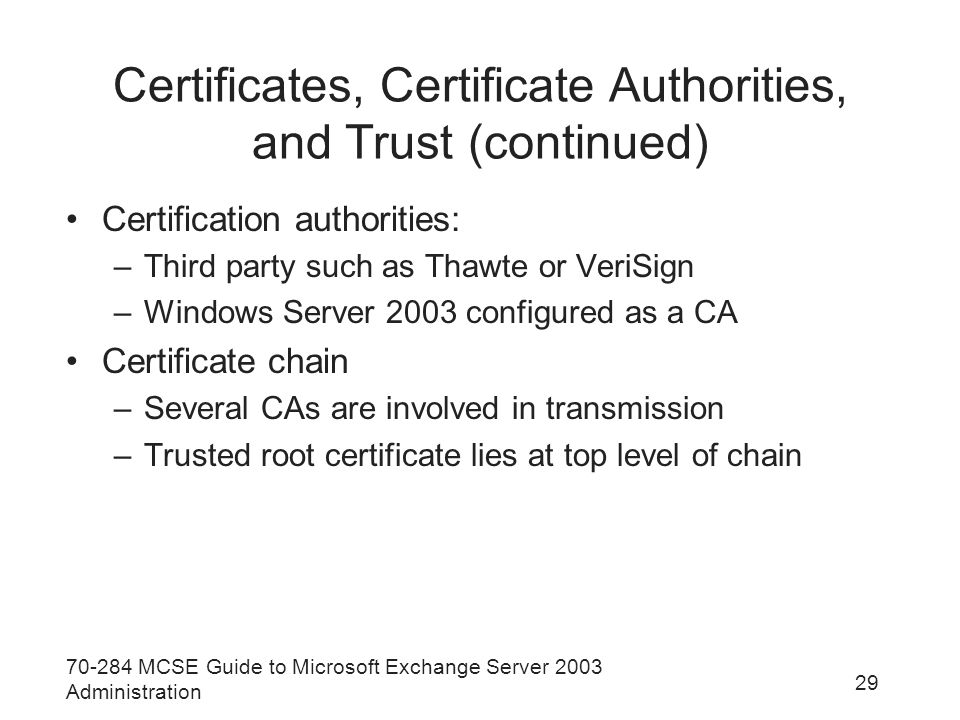 Certificates, Certificate Authorities, and Trust (continued)

• Certification authorities:
– Third party such as Thawte or VeriSign
– Windows Server 2003 configured as a CA
• Certificate chain
– Several CAs are involved in transmission
– Trusted root certificate lies at top level of chain

70-284 MCSE Guide to Microsoft Exchange Server 2003 Administration

29